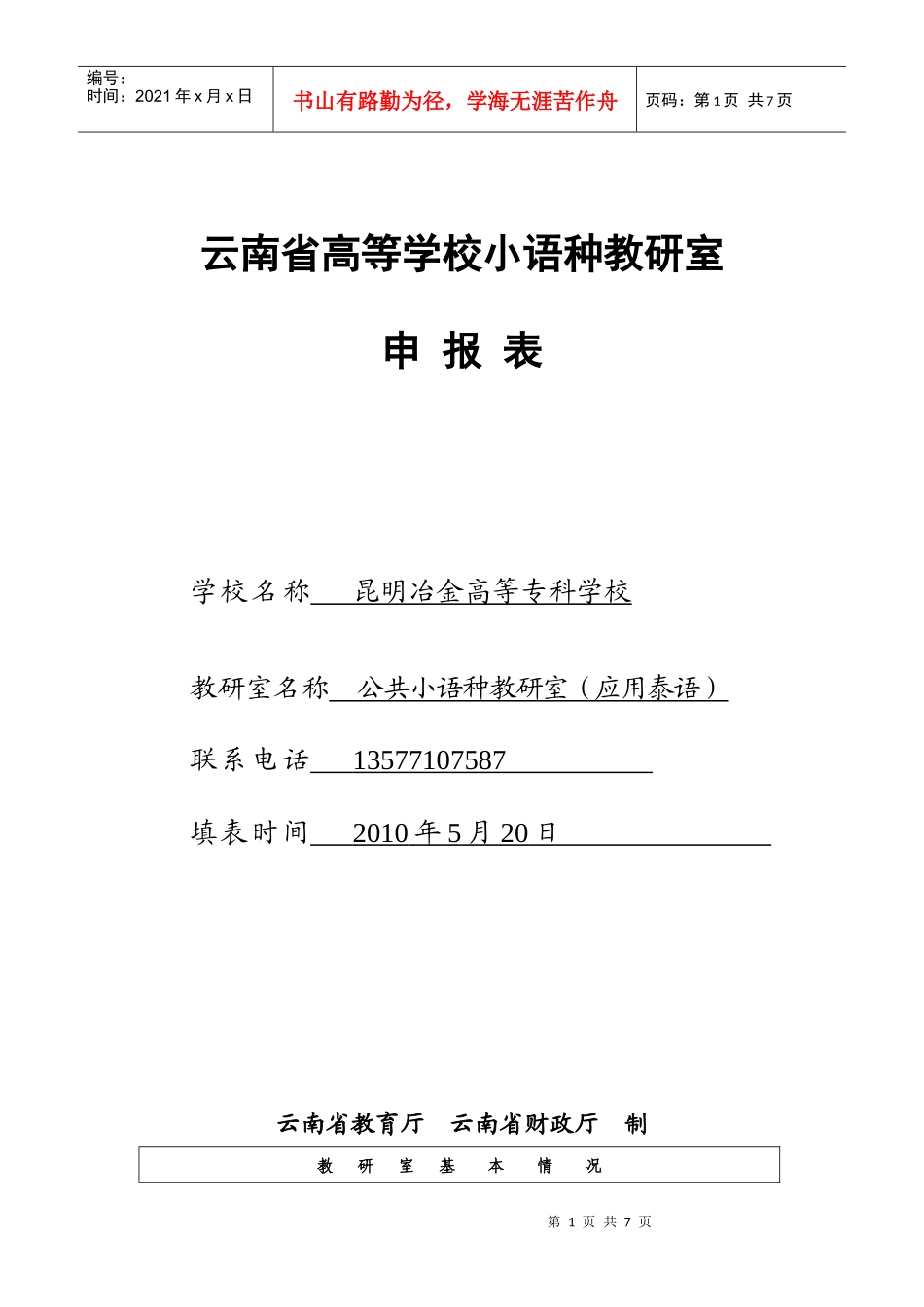 编号：
时间：2021 年 x 月 x 日

书山有路勤为径，学海无涯苦作舟

页码：第 1 页 共 7 页

云南省高等学校小语种教研室

申 报 表

学校名称　昆明冶金高等专科学校

教研室名称　公共小语种教研室（应用泰语）

联系电话　13577107587

填表时间　2010 年 5 月 20 日

云南省教育厅　云南省财政厅　制

教 研 室 基 本 情 况

第 1 页 共 7 页